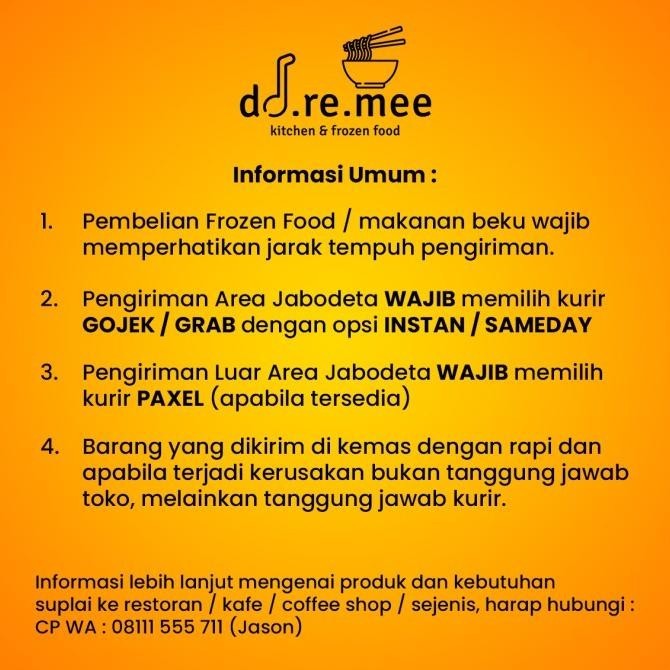 do.re.mee
kitchen & frozen food

Informasi Umum :

1. Pembelian Frozen Food / makanan beku wajib memperhatikan jarak tempuh pengiriman.

2. Pengiriman Area Jabodeta WAJIB memilih kurir GOJEK / GRAB dengan opsi INSTAN / SAMEDAY

3. Pengiriman Luar Area Jabodeta WAJIB memilih kurir PAXEL (apabila tersedia)

4. Barang yang dikirim di kemas dengan rapi dan apabila terjadi kerusakan bukan tanggung jawab toko, melainkan tanggung jawab kurir.

Informasi lebih lanjut mengenai produk dan kebutuhan
suplai ke restoran / kafe / coffee shop / sejenis, harap hubungi :
CP WA : 08111 555 711 (Jason)